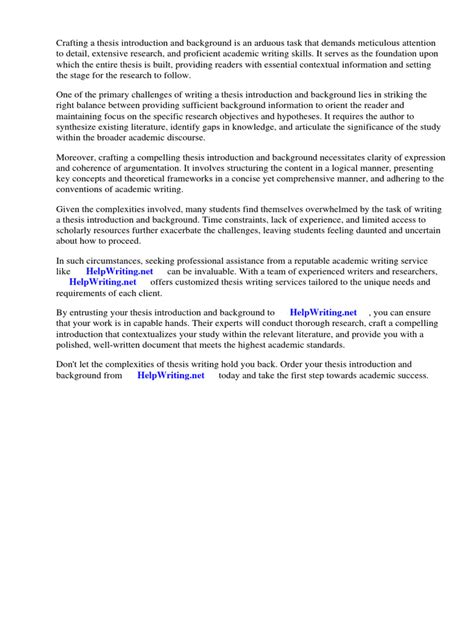 Crafting a thesis introduction and background is an arduous task that demands meticulous attention to detail, extensive research, and proficient academic writing skills. It serves as the foundation upon which the entire thesis is built, providing readers with essential contextual information and setting the stage for the research to follow.

One of the primary challenges of writing a thesis introduction and background lies in striking the right balance between providing sufficient background information to orient the reader and maintaining focus on the specific research objectives and hypotheses. It requires the author to synthesize existing literature, identify gaps in knowledge, and articulate the significance of the study within the broader academic discourse.

Moreover, crafting a compelling thesis introduction and background necessitates clarity of expression and coherence of argumentation. It involves structuring the content in a logical manner, presenting key concepts and theoretical frameworks in a concise yet comprehensive manner, and adhering to the conventions of academic writing.

Given the complexities involved, many students find themselves overwhelmed by the task of writing a thesis introduction and background. Time constraints, lack of experience, and limited access to scholarly resources further exacerbate the challenges, leaving students feeling daunted and uncertain about how to proceed.

In such circumstances, seeking professional assistance from a reputable academic writing service like HelpWriting.net can be invaluable. With a team of experienced writers and researchers, HelpWriting.net offers customized thesis writing services tailored to the unique needs and requirements of each client.

By entrusting your thesis introduction and background to HelpWriting.net , you can ensure that your work is in capable hands. Their experts will conduct thorough research, craft a compelling introduction that contextualizes your study within the relevant literature, and provide you with a polished, well-written document that meets the highest academic standards.

Don't let the complexities of thesis writing hold you back. Order your thesis introduction and background from HelpWriting.net today and take the first step towards academic success.